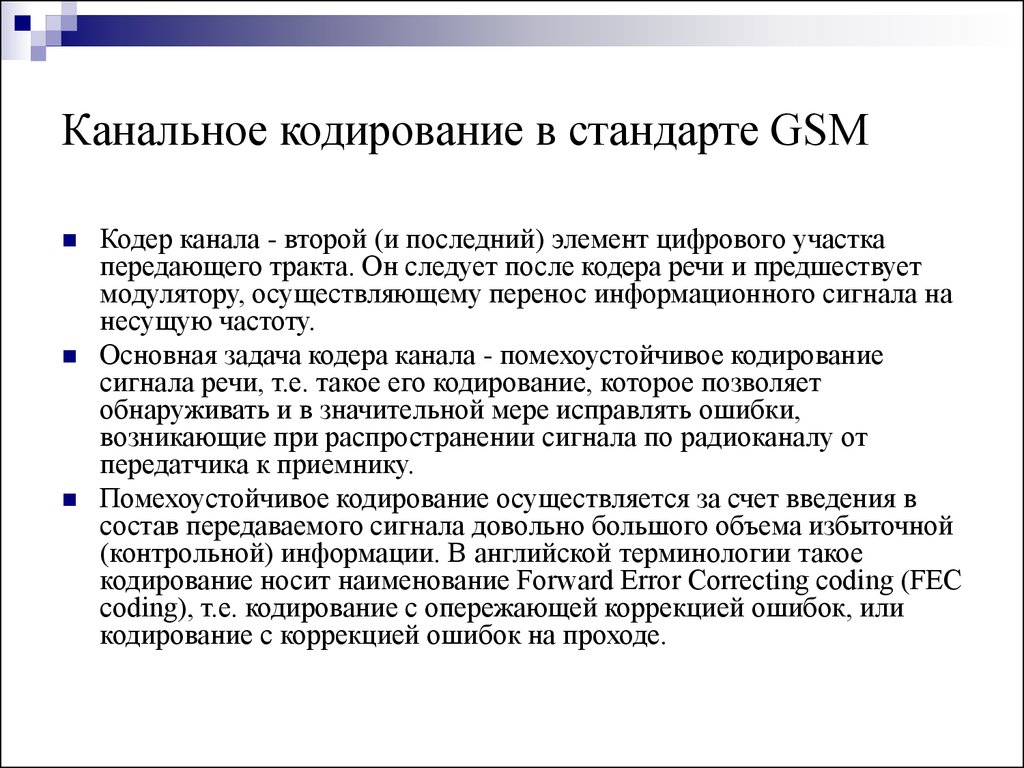 Канальное кодирование в стандарте GSM

Кодер канала - второй (и последний) элемент цифрового участка передающего тракта. Он следует после кодера речи и предшествует модулятору, осуществляющему перенос информационного сигнала на несущую частоту.

Основная задача кодера канала - помехоустойчивое кодирование сигнала речи, т.е. такое его кодирование, которое позволяет обнаруживать и в значительной мере исправлять ошибки, возникающие при распространении сигнала по радиоканалу от передатчика к приемнику.

Помехоустойчивое кодирование осуществляется за счет введения в состав передаваемого сигнала довольно большого объема избыточной (контрольной) информации. В английской терминологии такое кодирование носит наименование Forward Error Correcting coding (FEC coding), т.е. кодирование с опережающей коррекцией ошибок, или кодирование с коррекцией ошибок на проходе.